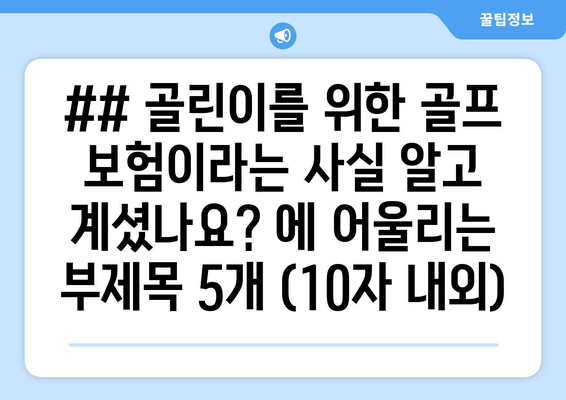 꿀팁정보

## 골린이를 위한 골프 보험이라는 사실 알고 계셨나요? 에 어울리는 부제목 5개 (10자 내외)